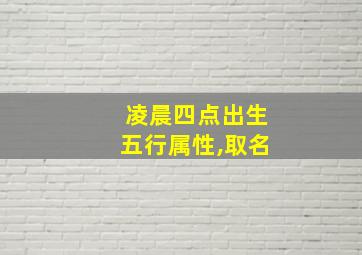 凌晨四点出生
五行属性,取名